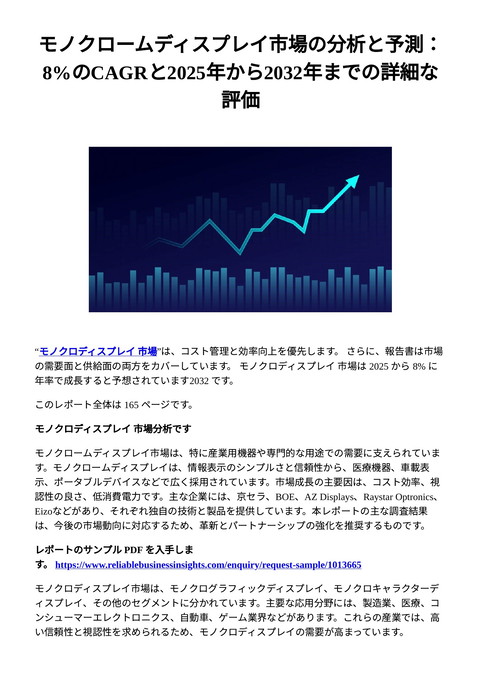 モノクロームディスプレイ市場の分析と予測：8%のCAGRと2025年から2032年までの詳細な評価

“モノクロディスプレイ 市場”は、コスト管理と効率向上を優先します。 さらに、報告書は市場の需要面と供給面の両方をカバーしています。 モノクロディスプレイ 市場は 2025 から 8% に年率で成長すると予想されています2032 です。

このレポート全体は 165 ページです。

モノクロディスプレイ 市場分析です

モノクロームディスプレイ市場は、特に産業用機器や専門的な用途での需要に支えられています。モノクロームディスプレイは、情報表示のシンプルさと信頼性から、医療機器、車載表示、ポータブルデバイスなどで広く採用されています。市場成長の主要因は、コスト効率、視認性の良さ、低消費電力です。主な企業には、京セラ、BOE、AZ Displays、Raystar Optronics、Eizoなどがあり、それぞれ独自の技術と製品を提供しています。本レポートの主な調査結果は、今後の市場動向に対応するため、革新とパートナーシップの強化を推奨するものです。

レポートのサンプル PDF を入手します。 https://www.reliablebusinessinsights.com/enquiry/request-sample/1013665

モノクロディスプレイ市場は、モノクログラフィックディスプレイ、モノクロキャラクターディスプレイ、その他のセグメントに分かれています。主要な応用分野には、製造業、医療、コンシューマーエレクトロニクス、自動車、ゲーム業界などがあります。これらの産業では、高い信頼性と視認性を求められるため、モノクロディスプレイの需要が高まっています。